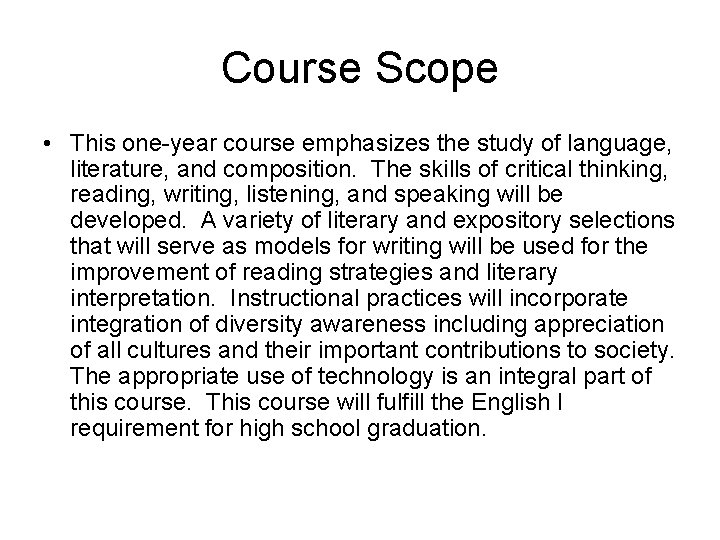 Course Scope

• This one-year course emphasizes the study of language, literature, and composition. The skills of critical thinking, reading, writing, listening, and speaking will be developed. A variety of literary and expository selections that will serve as models for writing will be used for the improvement of reading strategies and literary interpretation. Instructional practices will incorporate integration of diversity awareness including appreciation of all cultures and their important contributions to society. The appropriate use of technology is an integral part of this course. This course will fulfill the English I requirement for high school graduation.